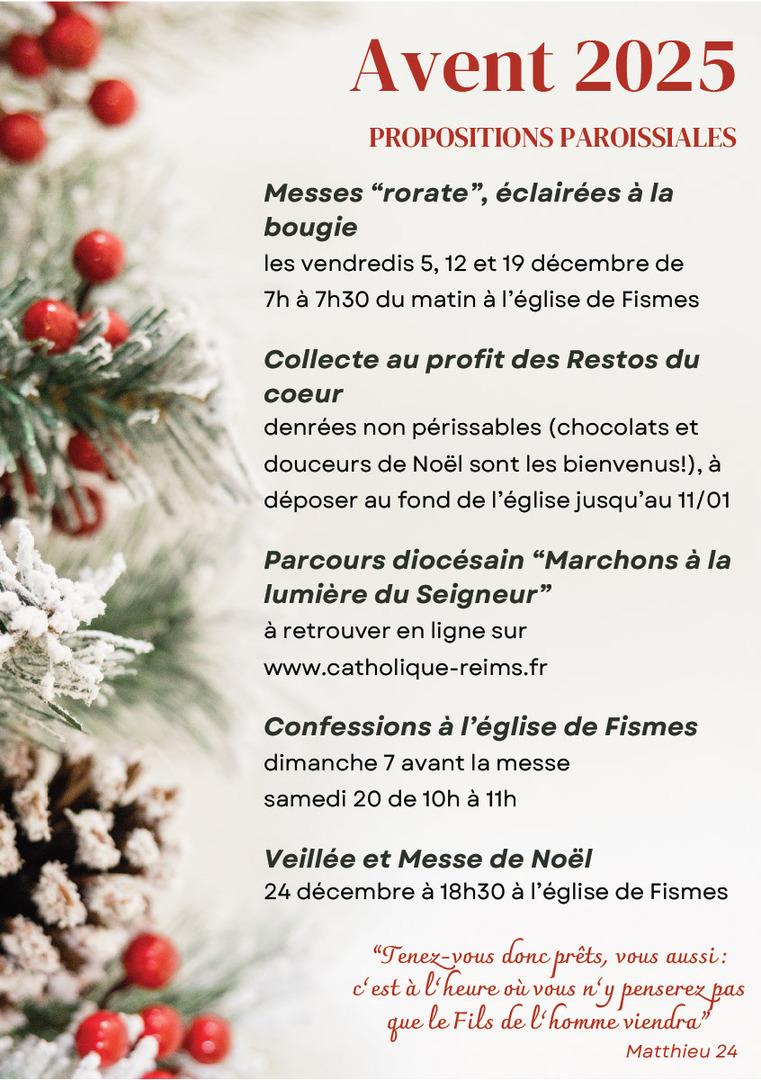 Avent 2025

PROPOSITIONS PAROISSIALES

Messes "rorate", éclairées à la bougie
les vendredis 5, 12 et 19 décembre de 7h à 7h30 du matin à l'église de Fismes

Collecte au profit des Restos du coeur
denrées non périssables (chocolats et douceurs de Noël sont les bienvenus!), à déposer au fond de l'église jusqu'au 11/01

Parcours diocésain "Marchons à la lumière du Seigneur"
à retrouver en ligne sur
www.catholique-reims.fr

Confessions à l'église de Fismes
dimanche 7 avant la messe
samedi 20 de 10h à 11h

Veillée et Messe de Noël
24 décembre à 18h30 à l'église de Fismes

"Tenez-vous donc prêts, vous aussi : c'est à l'heure où vous n'y penserez pas que le Fils de l'homme viendra"
Matthieu 24